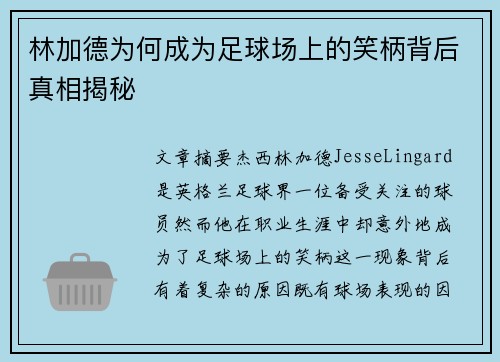 林加德为何成为足球场上的笑柄背后真相揭秘

文章摘要杰西林加德JesseLingard是英格兰足球界一位备受关注的球员然而他在职业生涯中却意外地成为了足球场上的笑柄这一现象背后有着复杂的原因既有球场表现的因